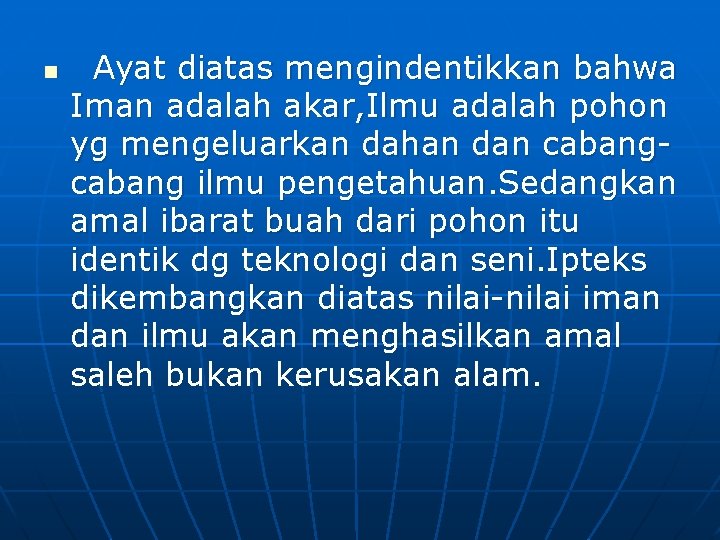 Ayat diatas mengindentikkan bahwa Iman adalah akar,Ilmu adalah pohon yg mengeluarkan dahan dan cabang-cabang ilmu pengetahuan.Sedangkan amal ibarat buah dari pohon itu identik dg teknologi dan seni.Ipteks dikembangkan diatas nilai-nilai iman dan ilmu akan menghasilkan amal saleh bukan kerusakan alam.